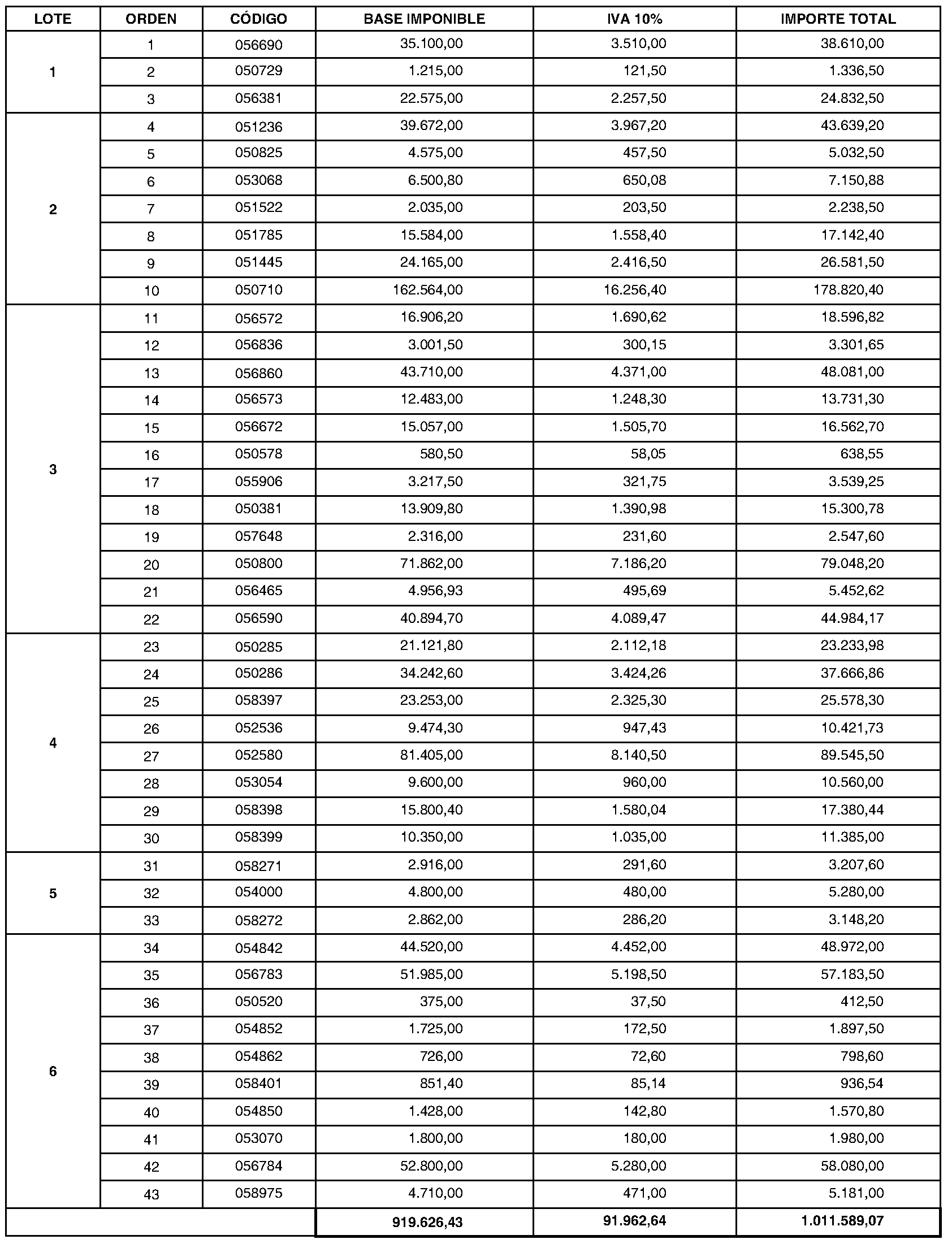 | LOTE | ORDEN | CÓDIGO | BASE IMPONIBLE | IVA 10% | IMPORTE TOTAL |
|---|---|---|---|---|---|
| 1 | 1 | 056690 | 35.100,00 | 3.510,00 | 38.610,00 |
| | 2 | 050729 | 1.215,00 | 121,50 | 1.336,50 |
| | 3 | 056381 | 22.575,00 | 2.257,50 | 24.832,50 |
| 2 | 4 | 051236 | 39.672,00 | 3.967,20 | 43.639,20 |
| | 5 | 050825 | 4.575,00 | 457,50 | 5.032,50 |
| | 6 | 053068 | 6.500,80 | 650,08 | 7.150,88 |
| | 7 | 051522 | 2.035,00 | 203,50 | 2.238,50 |
| | 8 | 051785 | 15.584,00 | 1.558,40 | 17.142,40 |
| | 9 | 051445 | 24.165,00 | 2.416,50 | 26.581,50 |
| | 10 | 050710 | 162.564,00 | 16.256,40 | 178.820,40 |
| 3 | 11 | 056572 | 16.906,20 | 1.690,62 | 18.596,82 |
| | 12 | 056836 | 3.001,50 | 300,15 | 3.301,65 |
| | 13 | 056860 | 43.710,00 | 4.371,00 | 48.081,00 |
| | 14 | 056573 | 12.483,00 | 1.248,30 | 13.731,30 |
| | 15 | 056672 | 15.057,00 | 1.505,70 | 16.562,70 |
| | 16 | 050578 | 580,50 | 58,05 | 638,55 |
| | 17 | 055906 | 3.217,50 | 321,75 | 3.539,25 |
| | 18 | 050381 | 13.909,80 | 1.390,98 | 15.300,78 |
| | 19 | 057648 | 2.316,00 | 231,60 | 2.547,60 |
| | 20 | 050800 | 71.862,00 | 7.186,20 | 79.048,20 |
| | 21 | 056465 | 4.956,93 | 495,69 | 5.452,62 |
| | 22 | 056590 | 40.894,70 | 4.089,47 | 44.984,17 |
| 4 | 23 | 050285 | 21.121,80 | 2.112,18 | 23.233,98 |
| | 24 | 050286 | 34.242,60 | 3.424,26 | 37.666,86 |
| | 25 | 058397 | 23.253,00 | 2.325,30 | 25.578,30 |
| | 26 | 052536 | 9.474,30 | 947,43 | 10.421,73 |
| | 27 | 052580 | 81.405,00 | 8.140,50 | 89.545,50 |
| | 28 | 053054 | 9.600,00 | 960,00 | 10.560,00 |
| | 29 | 058398 | 15.800,40 | 1.580,04 | 17.380,44 |
| | 30 | 058399 | 10.350,00 | 1.035,00 | 11.385,00 |
| 5 | 31 | 058271 | 2.916,00 | 291,60 | 3.207,60 |
| | 32 | 054000 | 4.800,00 | 480,00 | 5.280,00 |
| | 33 | 058272 | 2.862,00 | 286,20 | 3.148,20 |
| 6 | 34 | 054842 | 44.520,00 | 4.452,00 | 48.972,00 |
| | 35 | 056783 | 51.985,00 | 5.198,50 | 57.183,50 |
| | 36 | 050520 | 375,00 | 37,50 | 412,50 |
| | 37 | 054852 | 1.725,00 | 172,50 | 1.897,50 |
| | 38 | 054862 | 726,00 | 72,60 | 798,60 |
| | 39 | 058401 | 851,40 | 85,14 | 936,54 |
| | 40 | 054850 | 1.428,00 | 142,80 | 1.570,80 |
| | 41 | 053070 | 1.800,00 | 180,00 | 1.980,00 |
| | 42 | 056784 | 52.800,00 | 5.280,00 | 58.080,00 |
| | 43 | 058975 | 4.710,00 | 471,00 | 5.181,00 |
| | | | 919.626,43 | 91.962,64 | 1.011.589,07 |